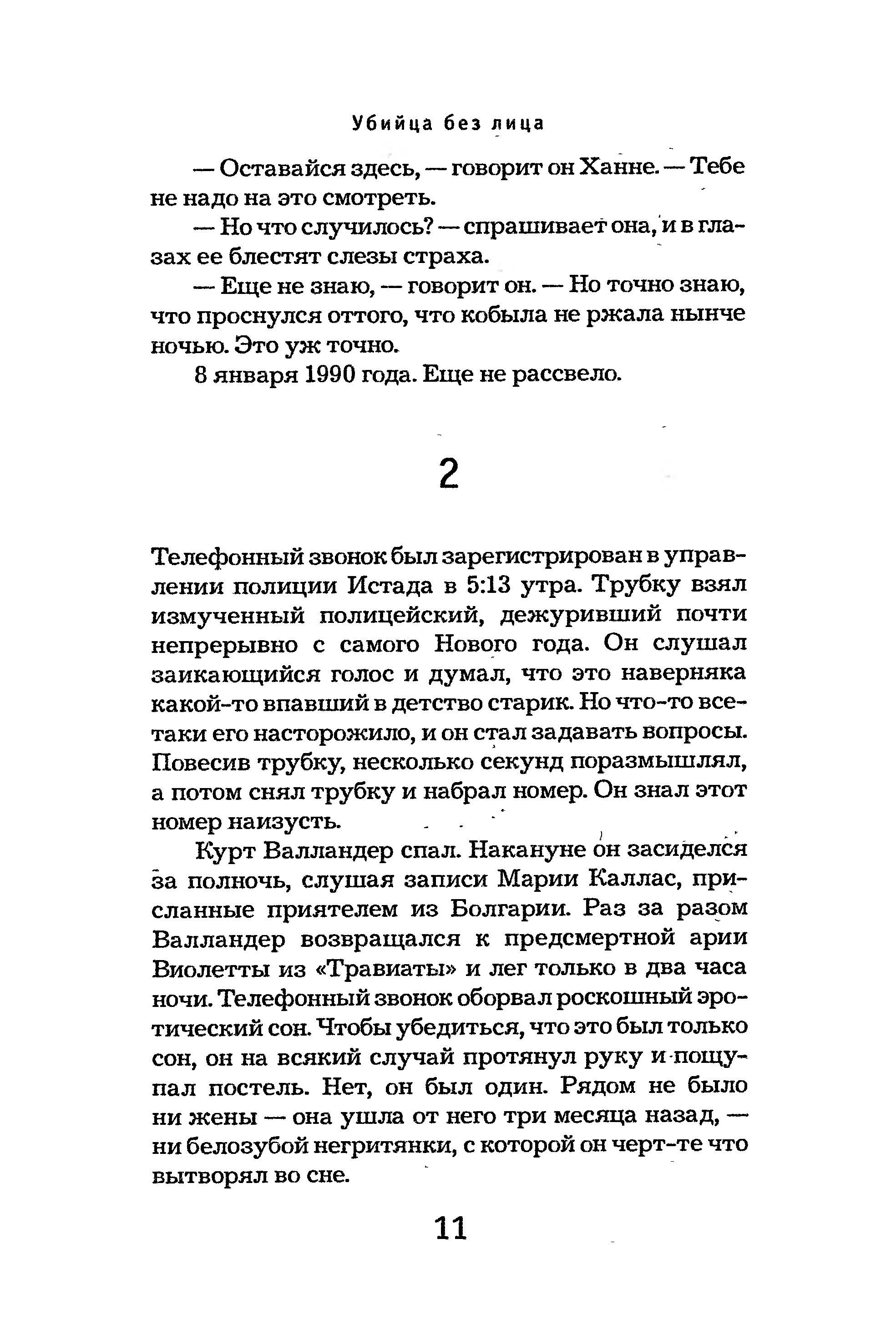 Убийца без лица

— Оставайся здесь, — говорит он Ханне. — Тебе не надо на это смотреть.

— Но что случилось? — спрашивает она, и в глазах ее блестят слезы страха.

— Еще не знаю, — говорит он. — Но точно знаю, что проснулся оттого, что кобыла не ржала нынче ночью. Это уж точно.

8 января 1990 года. Еще не рассвело.

2

Телефонный звонок был зарегистрирован в управлении полиции Истада в 5:13 утра. Трубку взял измученный полицейский, дежуривший почти непрерывно с самого Нового года. Он слушал заикающийся голос и думал, что это наверняка какой-то впавший в детство старик. Но что-то все-таки его насторожило, и он стал задавать вопросы. Повесив трубку, несколько секунд поразмышлял, а потом снял трубку и набрал номер. Он знал этот номер наизусть.

Курт Валландер спал. Накануне он засиделся за полночь, слушая записи Марии Каллас, присланные приятелем из Болгарии. Раз за разом Валландер возвращался к предсмертной арии Виолетты из «Травиаты» и лег только в два часа ночи. Телефонный звонок оборвал роскошный эротический сон. Чтобы убедиться, что это был только сон, он на всякий случай протянул руку и пощупал постель. Нет, он был один. Рядом не было ни жены — она ушла от него три месяца назад, — ни белозубой негритянки, с которой он черт-те что вытворял во сне.

11